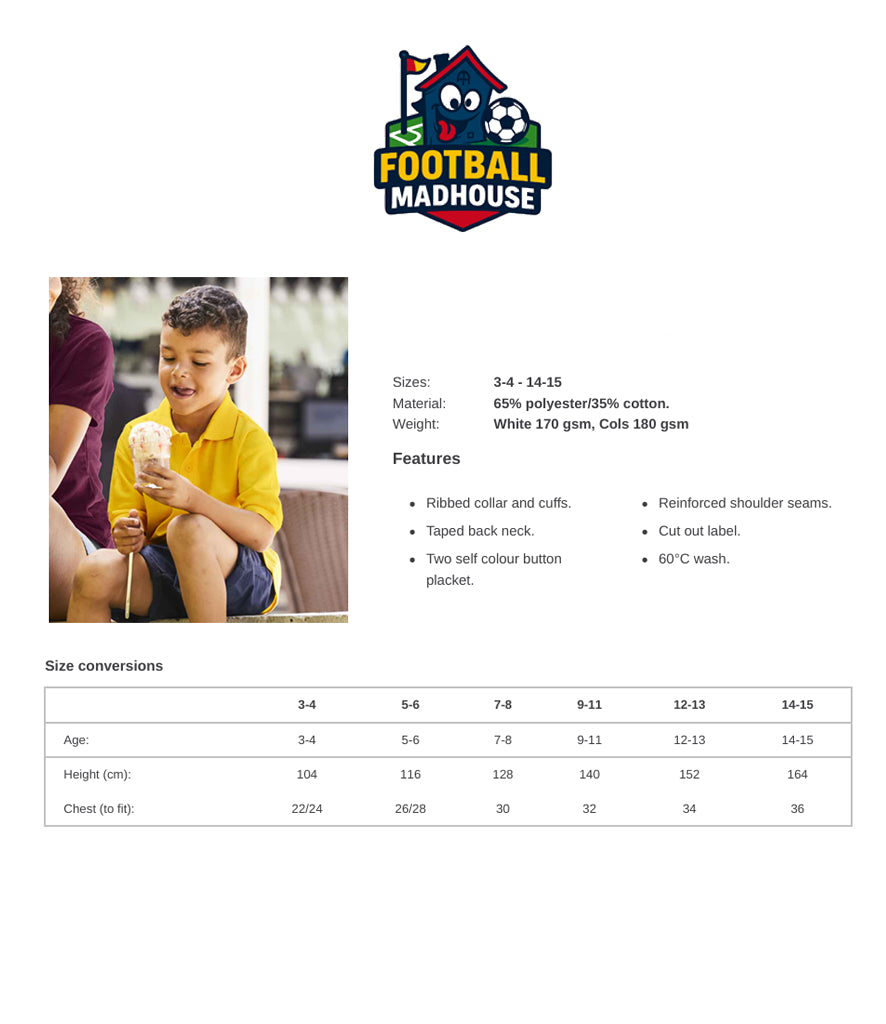 FOOTBALL MADHOUSE

Sizes: 3-4 - 14-15
Material: 65% polyester/35% cotton.
Weight: White 170 gsm, Cols 180 gsm

Features

• Ribbed collar and cuffs.
• Taped back neck.
• Two self colour button placket.

• Reinforced shoulder seams.
• Cut out label.
• 60°C wash.

Size conversions

| | 3-4 | 5-6 | 7-8 | 9-11 | 12-13 | 14-15 |
|---|---|---|---|---|---|---|
| Age: | 3-4 | 5-6 | 7-8 | 9-11 | 12-13 | 14-15 |
| Height (cm): | 104 | 116 | 128 | 140 | 152 | 164 |
| Chest (to fit): | 22/24 | 26/28 | 30 | 32 | 34 | 36 |